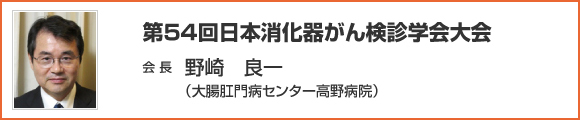 第54回日本消化器がん検診学会大会

会長　野崎　良一

（大腸肛門病センター高野病院）